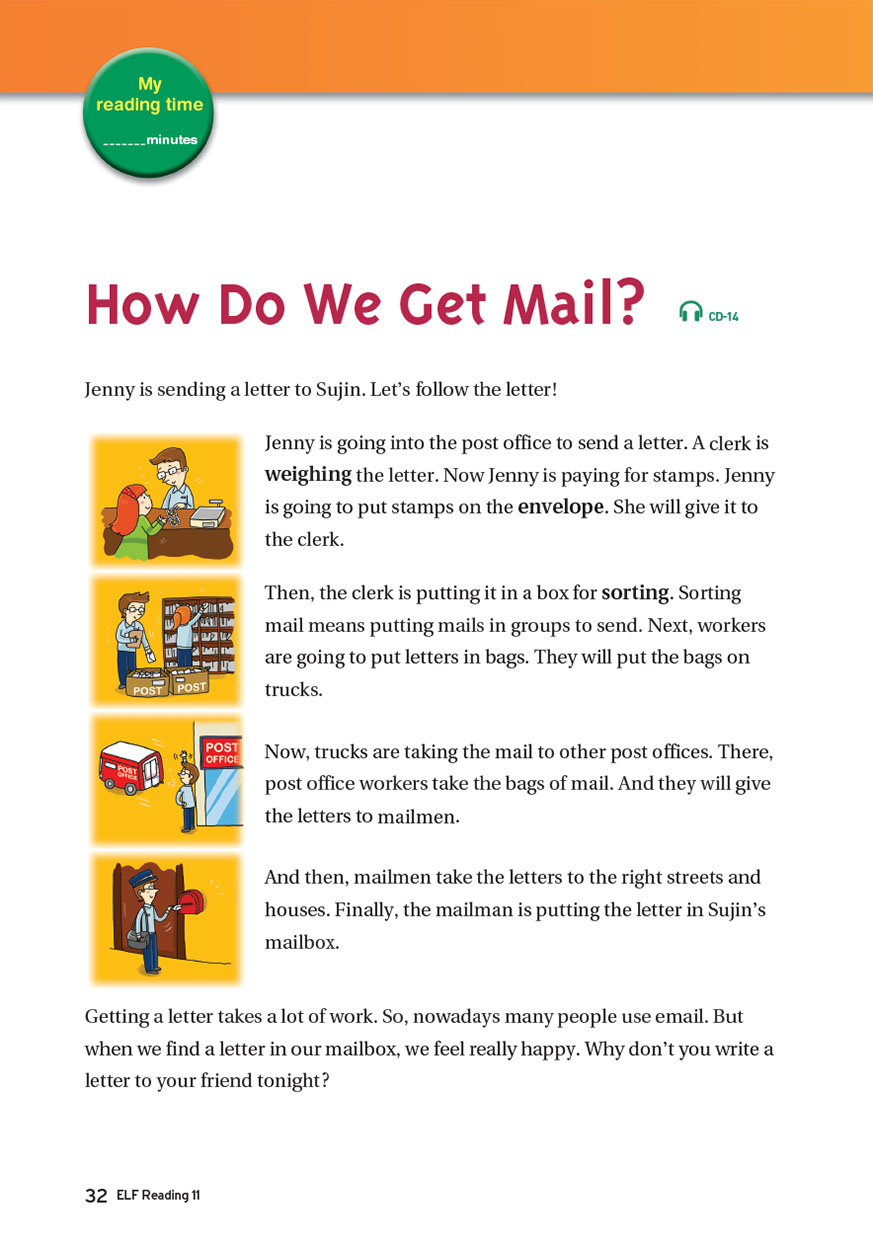 My reading time
_______minutes

How Do We Get Mail?

CD-14

Jenny is sending a letter to Sujin. Let's follow the letter!

Jenny is going into the post office to send a letter. A clerk is weighing the letter. Now Jenny is paying for stamps. Jenny is going to put stamps on the envelope. She will give it to the clerk.

POST POST

Then, the clerk is putting it in a box for sorting. Sorting mail means putting mails in groups to send. Next, workers are going to put letters in bags. They will put the bags on trucks.

POST OFFICE POST OFFICE

Now, trucks are taking the mail to other post offices. There, post office workers take the bags of mail. And they will give the letters to mailmen.

And then, mailmen take the letters to the right streets and houses. Finally, the mailman is putting the letter in Sujin's mailbox.

Getting a letter takes a lot of work. So, nowadays many people use email. But when we find a letter in our mailbox, we feel really happy. Why don't you write a letter to your friend tonight?

32 ELF Reading 11